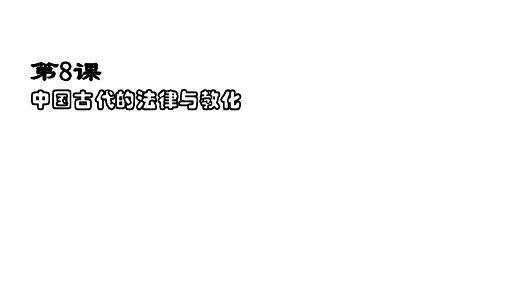 第8课
中国古代的法律与教化